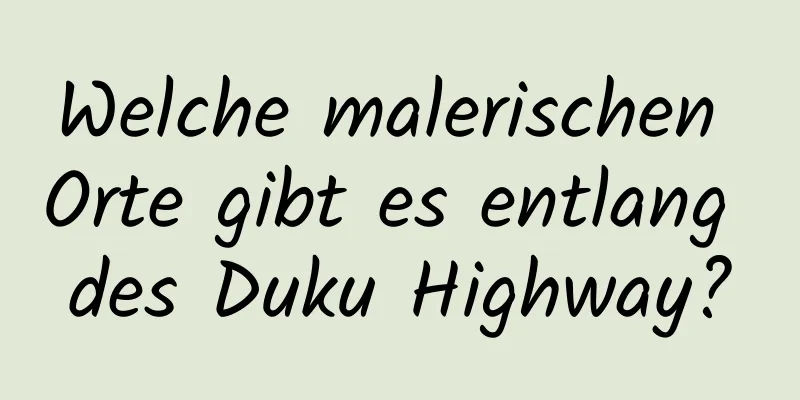 Welche malerischen Orte gibt es entlang des Duku Highway?